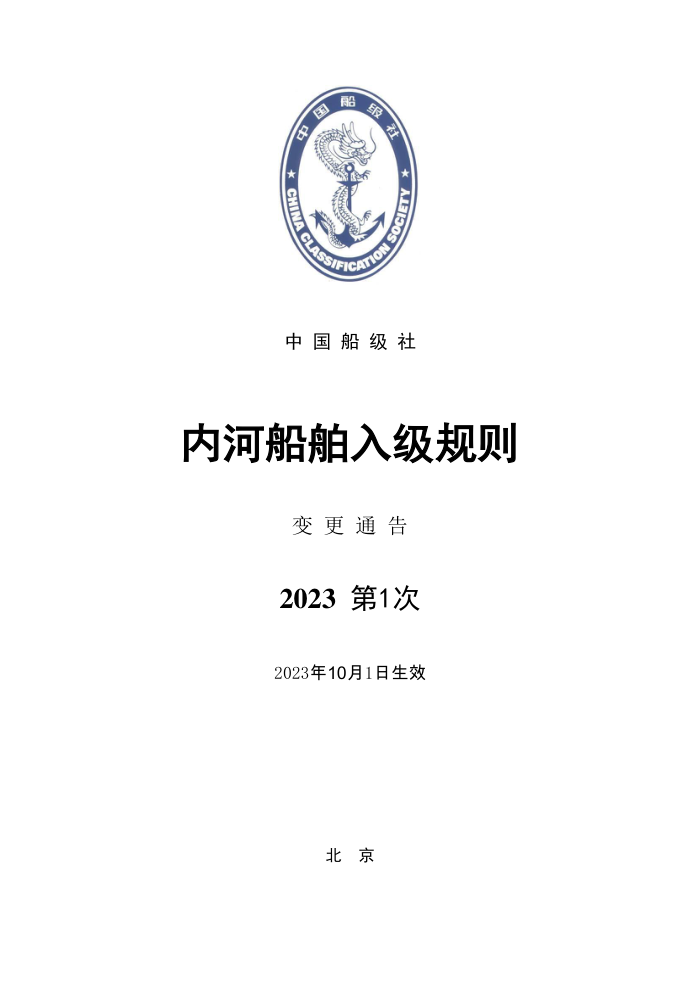 中国船级社

CHINA CLASSIFICATION SOCIETY

中国船级社

内河船舶入级规则

变更通告

2023 第1次

2023年10月1日生效

北京